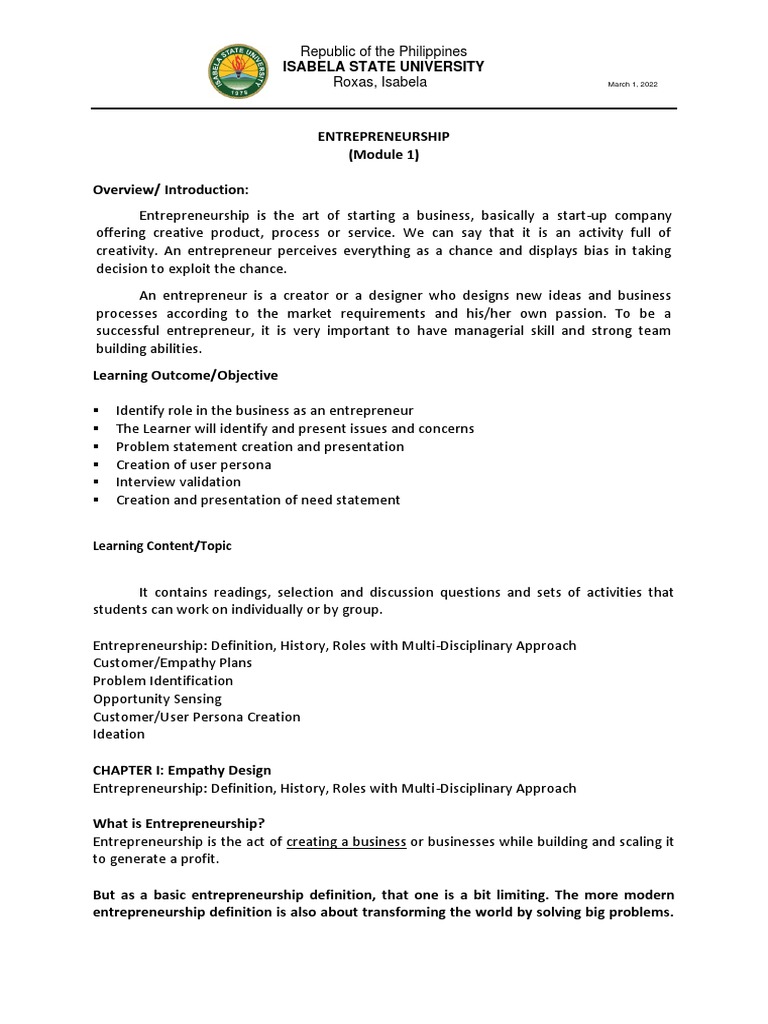 ISABELA STATE UNIVERSITY
1978

Republic of the Philippines
ISABELA STATE UNIVERSITY
Roxas, Isabela

March 1, 2022

ENTREPRENEURSHIP
(Module 1)

Overview/ Introduction:

Entrepreneurship is the art of starting a business, basically a start-up company offering creative product, process or service. We can say that it is an activity full of creativity. An entrepreneur perceives everything as a chance and displays bias in taking decision to exploit the chance.

An entrepreneur is a creator or a designer who designs new ideas and business processes according to the market requirements and his/her own passion. To be a successful entrepreneur, it is very important to have managerial skill and strong team building abilities.

Learning Outcome/Objective

▪ Identify role in the business as an entrepreneur
▪ The Learner will identify and present issues and concerns
▪ Problem statement creation and presentation
▪ Creation of user persona
▪ Interview validation
▪ Creation and presentation of need statement

Learning Content/Topic

It contains readings, selection and discussion questions and sets of activities that students can work on individually or by group.

Entrepreneurship: Definition, History, Roles with Multi-Disciplinary Approach
Customer/Empathy Plans
Problem Identification
Opportunity Sensing
Customer/User Persona Creation
Ideation

CHAPTER I: Empathy Design
Entrepreneurship: Definition, History, Roles with Multi-Disciplinary Approach

What is Entrepreneurship?
Entrepreneurship is the act of creating a business or businesses while building and scaling it to generate a profit.

But as a basic entrepreneurship definition, that one is a bit limiting. The more modern entrepreneurship definition is also about transforming the world by solving big problems.